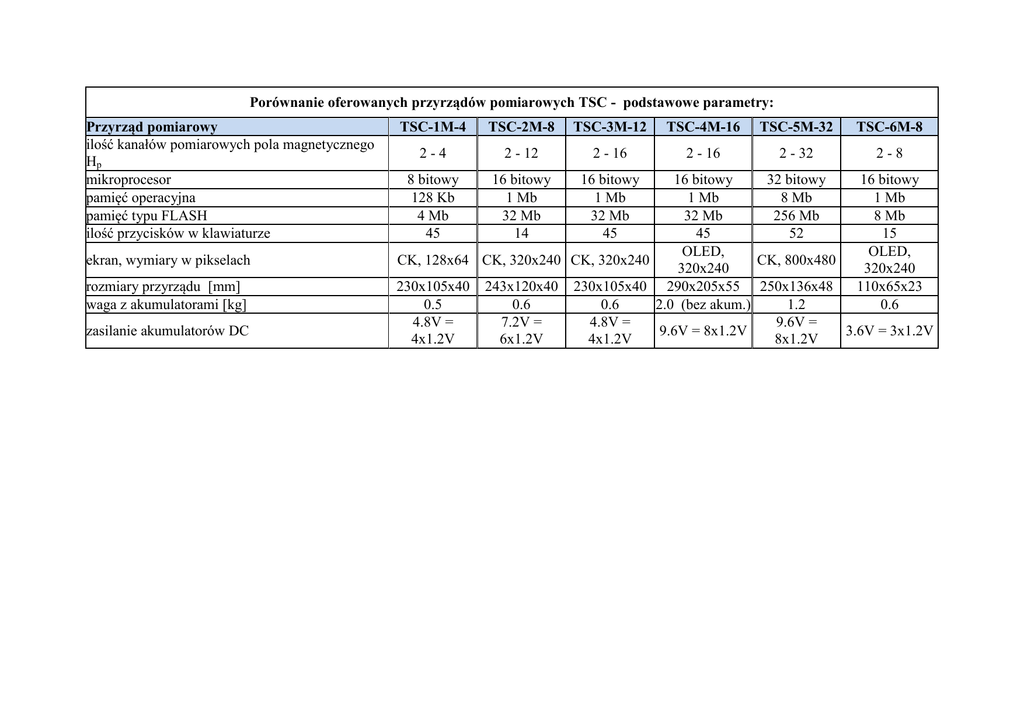 Porównanie oferowanych przyrządów pomiarowych TSC - podstawowe parametry:

| Przyrząd pomiarowy | TSC-1M-4 | TSC-2M-8 | TSC-3M-12 | TSC-4M-16 | TSC-5M-32 | TSC-6M-8 |
|---|---|---|---|---|---|---|
| ilość kanałów pomiarowych pola magnetycznego $H_p$ | 2 - 4 | 2 - 12 | 2 - 16 | 2 - 16 | 2 - 32 | 2 - 8 |
| mikroprocesor | 8 bitowy | 16 bitowy | 16 bitowy | 16 bitowy | 32 bitowy | 16 bitowy |
| pamięć operacyjna | 128 Kb | 1 Mb | 1 Mb | 1 Mb | 8 Mb | 1 Mb |
| pamięć typu FLASH | 4 Mb | 32 Mb | 32 Mb | 32 Mb | 256 Mb | 8 Mb |
| ilość przycisków w klawiaturze | 45 | 14 | 45 | 45 | 52 | 15 |
| ekran, wymiary w pikselach | CK, 128x64 | CK, 320x240 | CK, 320x240 | OLED, 320x240 | CK, 800x480 | OLED, 320x240 |
| rozmiary przyrządu [mm] | 230x105x40 | 243x120x40 | 230x105x40 | 290x205x55 | 250x136x48 | 110x65x23 |
| waga z akumulatorami [kg] | 0.5 | 0.6 | 0.6 | 2.0 (bez akum.) | 1.2 | 0.6 |
| zasilanie akumulatorów DC | 4.8V = 4x1.2V | 7.2V = 6x1.2V | 4.8V = 4x1.2V | 9.6V = 8x1.2V | 9.6V = 8x1.2V | 3.6V = 3x1.2V |